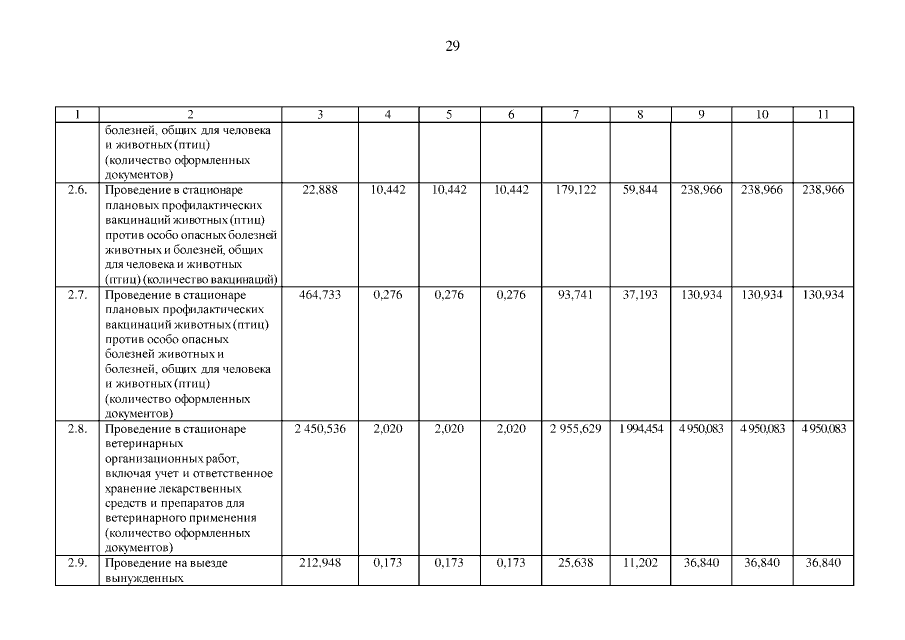 29

| 1 | 2 | 3 | 4 | 5 | 6 | 7 | 8 | 9 | 10 | 11 |
|---|---|---|---|---|---|---|---|---|---|---|
| | болезней, общих для человека и животных (птиц) (количество оформленных документов) | | | | | | | | | |
| 2.6. | Проведение в стационаре плановых профилактических вакцинаций животных (птиц) против особо опасных болезней животных и болезней, общих для человека и животных (птиц) (количество вакцинаций) | 22,888 | 10,442 | 10,442 | 10,442 | 179,122 | 59,844 | 238,966 | 238,966 | 238,966 |
| 2.7. | Проведение в стационаре плановых профилактических вакцинаций животных (птиц) против особо опасных болезней животных и болезней, общих для человека и животных (птиц) (количество оформленных документов) | 464,733 | 0,276 | 0,276 | 0,276 | 93,741 | 37,193 | 130,934 | 130,934 | 130,934 |
| 2.8. | Проведение в стационаре ветеринарных организационных работ, включая учет и ответственное хранение лекарственных средств и препаратов для ветеринарного применения (количество оформленных документов) | 2 450,536 | 2,020 | 2,020 | 2,020 | 2 955,629 | 1 994,454 | 4 950,083 | 4 950,083 | 4 950,083 |
| 2.9. | Проведение на выезде вынужденных | 212,948 | 0,173 | 0,173 | 0,173 | 25,638 | 11,202 | 36,840 | 36,840 | 36,840 |